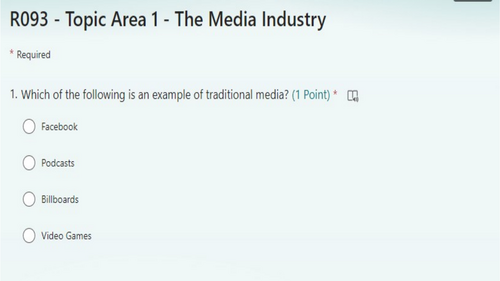 R093 - Topic Area 1 - The Media Industry

* Required

1. Which of the following is an example of traditional media? (1 Point) *

Facebook

Podcasts

Billboards

Video Games